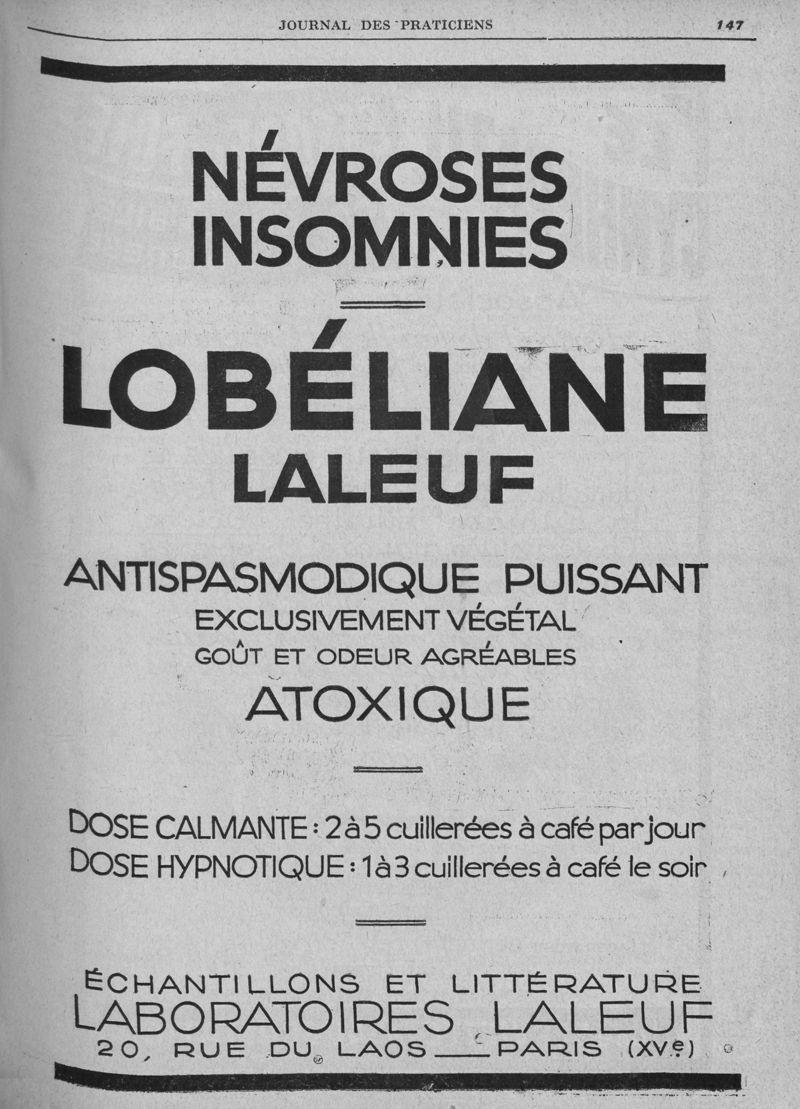 JOURNAL DES PRATICIENS 147

NÉVROSES
INSOMNIES

LOBÉLIANE
LALEUF

ANTISPASMODIQUE PUISSANT
EXCLUSIVEMENT VÉGÉTAL
GOÛT ET ODEUR AGRÉABLES
ATOXIQUE

DOSE CALMANTE : 2 à 5 cuillerées à café par jour
DOSE HYPNOTIQUE : 1 à 3 cuillerées à café le soir

ÉCHANTILLONS ET LITTÉRATURE
LABORATOIRES LALEUF
20, RUE DU LAOS — PARIS (XVe)